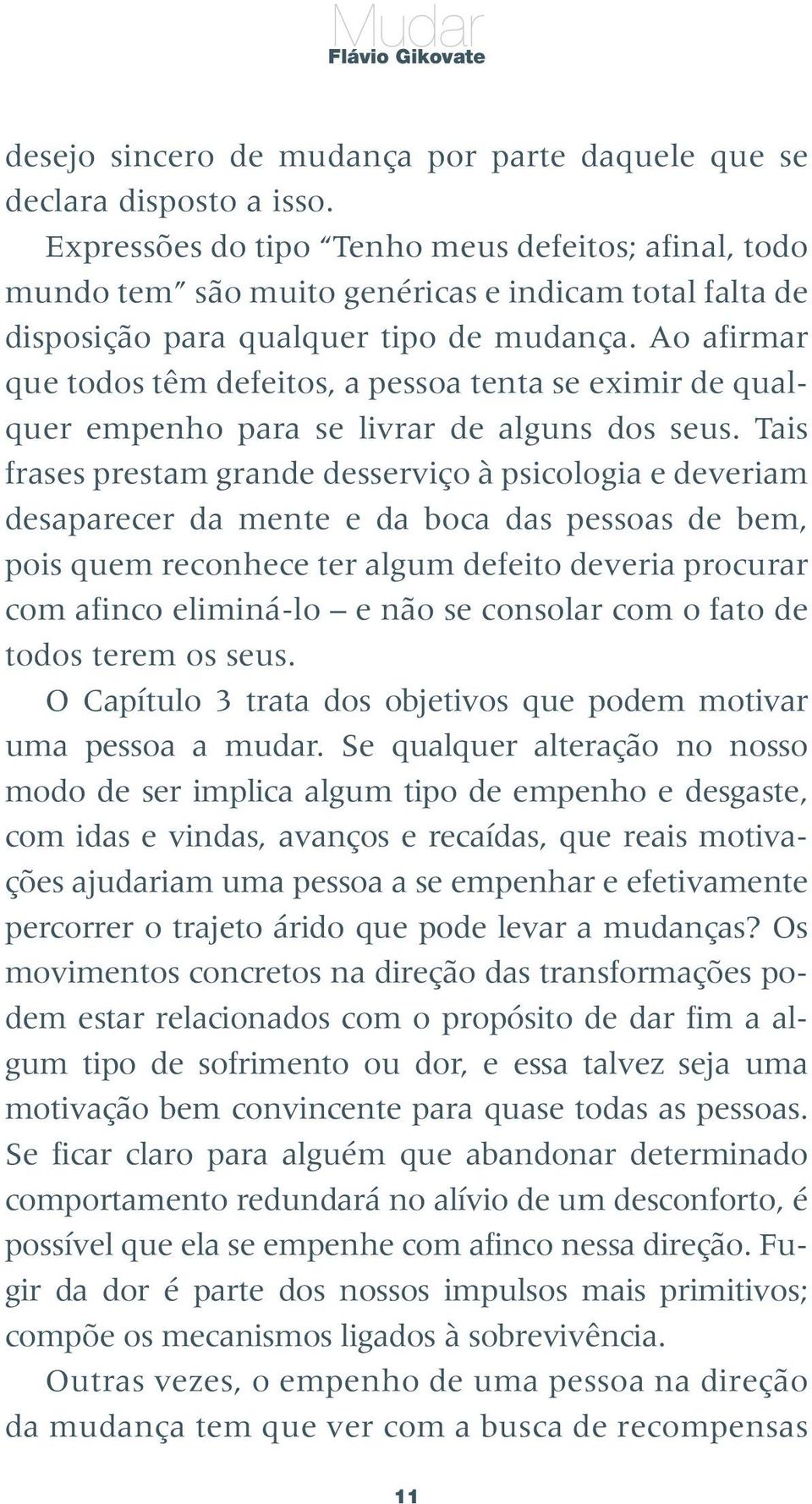 Mudar
Flávio Gikovate

desejo sincero de mudança por parte daquele que se declara disposto a isso.

Expressões do tipo “Tenho meus defeitos; afinal, todo mundo tem” são muito genéricas e indicam total falta de disposição para qualquer tipo de mudança. Ao afirmar que todos têm defeitos, a pessoa tenta se eximir de qualquer empenho para se livrar de alguns dos seus. Tais frases prestam grande desserviço à psicologia e deveriam desaparecer da mente e da boca das pessoas de bem, pois quem reconhece ter algum defeito deveria procurar com afinco eliminá-lo – e não se consolar com o fato de todos terem os seus.

O Capítulo 3 trata dos objetivos que podem motivar uma pessoa a mudar. Se qualquer alteração no nosso modo de ser implica algum tipo de empenho e desgaste, com idas e vindas, avanços e recaídas, que reais motivações ajudariam uma pessoa a se empenhar e efetivamente percorrer o trajeto árido que pode levar a mudanças? Os movimentos concretos na direção das transformações podem estar relacionados com o propósito de dar fim a algum tipo de sofrimento ou dor, e essa talvez seja uma motivação bem convincente para quase todas as pessoas. Se ficar claro para alguém que abandonar determinado comportamento redundará no alívio de um desconforto, é possível que ela se empenhe com afinco nessa direção. Fugir da dor é parte dos nossos impulsos mais primitivos; compõe os mecanismos ligados à sobrevivência.

Outras vezes, o empenho de uma pessoa na direção da mudança tem que ver com a busca de recompensas

11